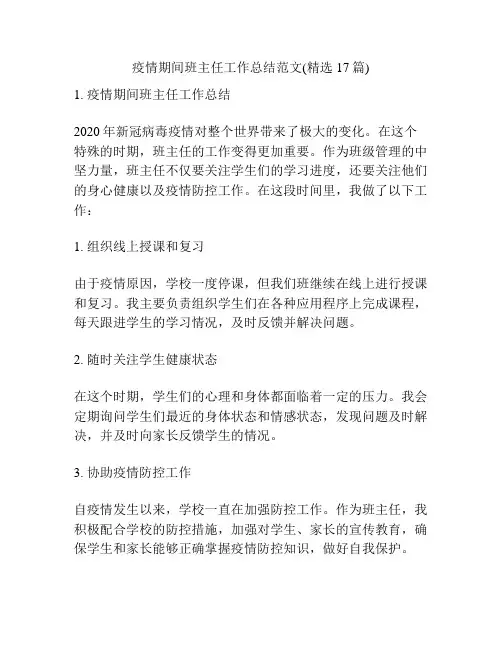 疫情期间班主任工作总结范文(精选 17 篇)

1. 疫情期间班主任工作总结

2020 年新冠病毒疫情对整个世界带来了极大的变化。在这个特殊的时期，班主任的工作变得更加重要。作为班级管理的中坚力量，班主任不仅要关注学生们的学习进度，还要关注他们的身心健康以及疫情防控工作。在这段时间里，我做了以下工作：

1. 组织线上授课和复习

由于疫情原因，学校一度停课，但我们班继续在线上进行授课和复习。我主要负责组织学生们在各种应用程序上完成课程，每天跟进学生的学习情况，及时反馈并解决问题。

2. 随时关注学生健康状态

在这个时期，学生们的心理和身体都面临着一定的压力。我会定期询问学生们最近的身体状态和情感状态，发现问题及时解决，并及时向家长反馈学生的情况。

3. 协助疫情防控工作

自疫情发生以来，学校一直在加强防控工作。作为班主任，我积极配合学校的防控措施，加强对学生、家长的宣传教育，确保学生和家长能够正确掌握疫情防控知识，做好自我保护。